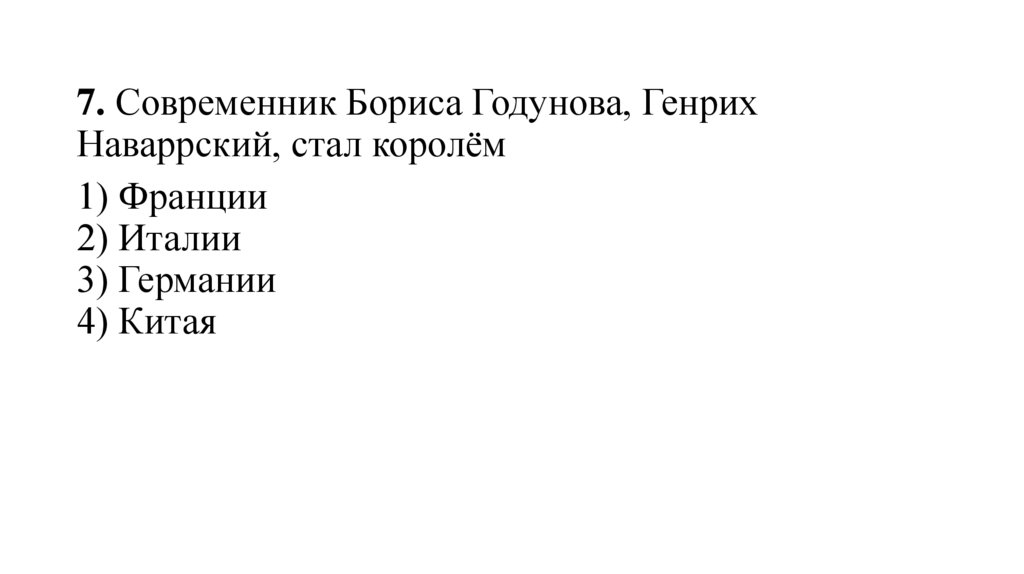 7. Современник Бориса Годунова, Генрих Наваррский, стал королём

1) Франции
2) Италии
3) Германии
4) Китая